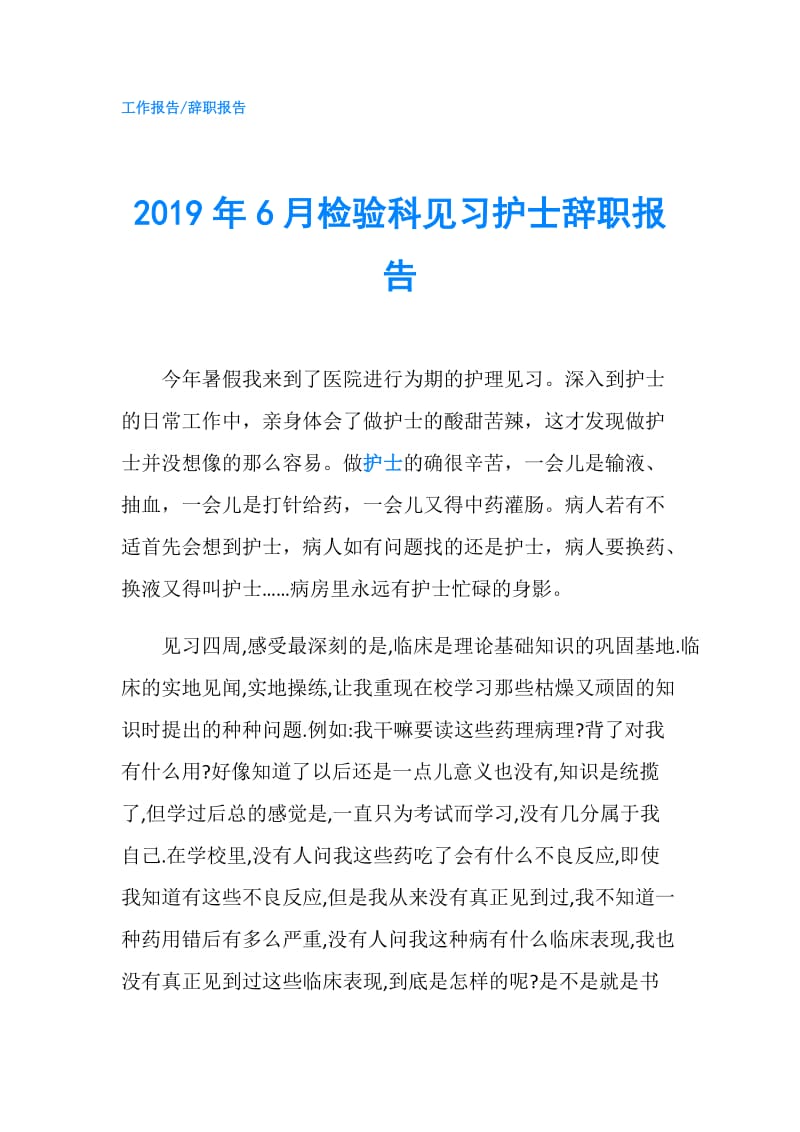 工作报告/辞职报告

2019年6月检验科见习护士辞职报告

今年暑假我来到了医院进行为期的护理见习。深入到护士的日常工作中，亲身体会了做护士的酸甜苦辣，这才发现做护士并没想像的那么容易。做护士的确很辛苦，一会儿是输液、抽血，一会儿是打针给药，一会儿又得中药灌肠。病人若有不适首先会想到护士，病人如有问题找的还是护士，病人要换药、换液又得叫护士......病房里永远有护士忙碌的身影。

见习四周,感受最深刻的是,临床是理论基础知识的巩固基地.临床的实地见闻,实地操练,让我重现在校学习那些枯燥又顽固的知识时提出的种种问题.例如:我干嘛要读这些药理病理?背了对我有什么用?好像知道了以后还是一点儿意义也没有,知识是统揽了,但学过后总的感觉是,一直只为考试而学习,没有几分属于我自己.在学校里,没有人问我这些药吃了会有什么不良反应,即使我知道有这些不良反应,但是我从来没有真正见到过,我不知道一种药用错后有多么严重,没有人问我这种病有什么临床表现,我也没有真正见到过这些临床表现,到底是怎样的呢?是不是就是书